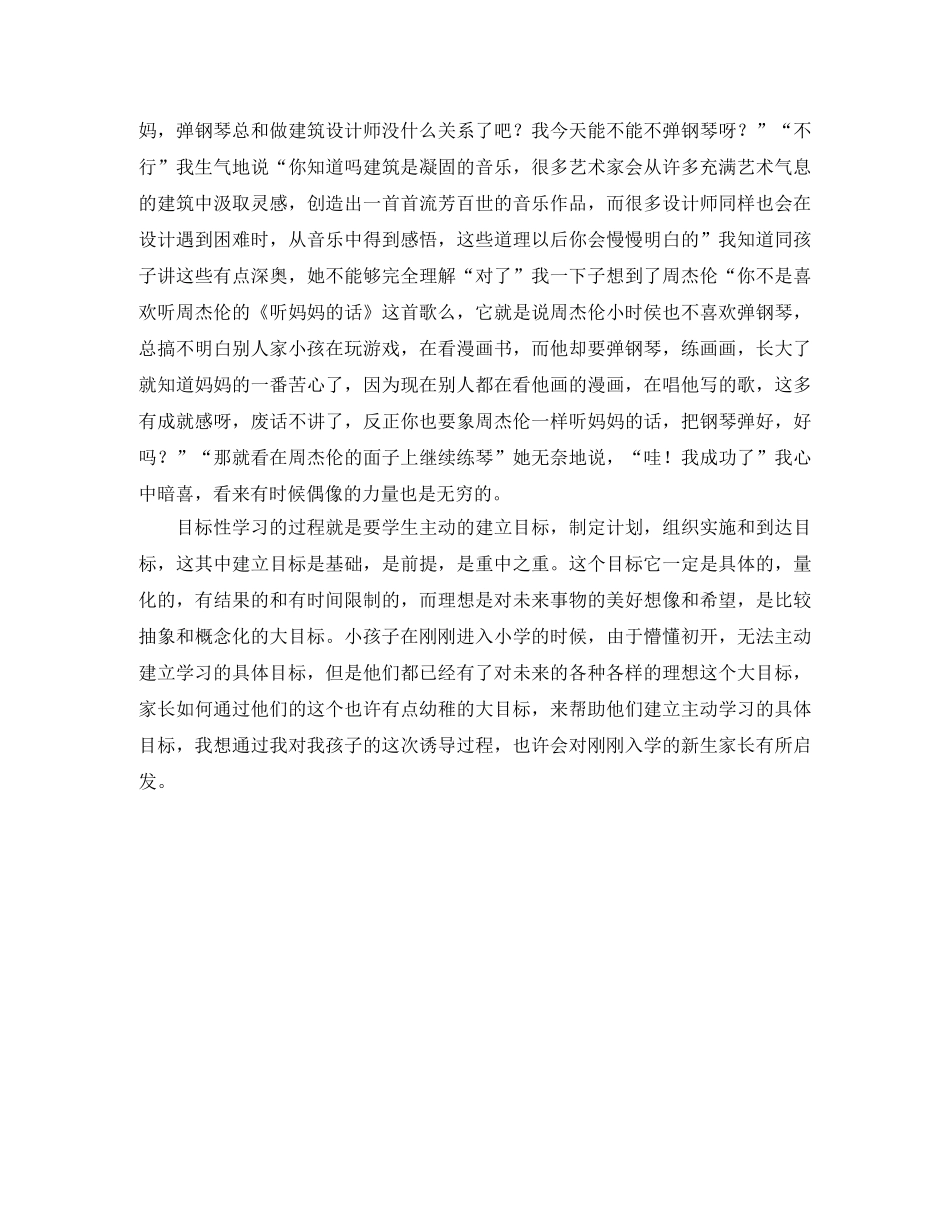 妈，弹钢琴总和做建筑设计师没什么关系了吧？我今天能不能不弹钢琴呀？”“不行”我生气地说“你知道吗建筑是凝固的音乐，很多艺术家会从许多充满艺术气息的建筑中汲取灵感，创造出一首首流芳百世的音乐作品，而很多设计师同样也会在设计遇到困难时，从音乐中得到感悟，这些道理以后你会慢慢明白的”我知道同孩子讲这些有点深奥，她不能够完全理解“对了”我一下子想到了周杰伦“你不是喜欢听周杰伦的《听妈妈的话》这首歌么，它就是说周杰伦小时侯也不喜欢弹钢琴，总搞不明白别人家小孩在玩游戏，在看漫画书，而他却要弹钢琴，练画画，长大了就知道妈妈的一番苦心了，因为现在别人都在看他画的漫画，在唱他写的歌，这多有成就感呀，废话不讲了，反正你也要象周杰伦一样听妈妈的话，把钢琴弹好，好吗？”“那就看在周杰伦的面子上继续练琴”她无奈地说，“哇！我成功了”我心中暗喜，看来有时候偶像的力量也是无穷的。

目标性学习的过程就是要学生主动的建立目标，制定计划，组织实施和到达目标，这其中建立目标是基础，是前提，是重中之重。这个目标它一定是具体的，量化的，有结果的和有时间限制的，而理想是对未来事物的美好想像和希望，是比较抽象和概念化的大目标。小孩子在刚刚进入小学的时候，由于懵懂初开，无法主动建立学习的具体目标，但是他们都已经有了对未来的各种各样的理想这个大目标，家长如何通过他们的这个也许有点幼稚的大目标，来帮助他们建立主动学习的具体目标，我想通过我对我孩子的这次诱导过程，也许会对刚刚入学的新生家长有所启发。